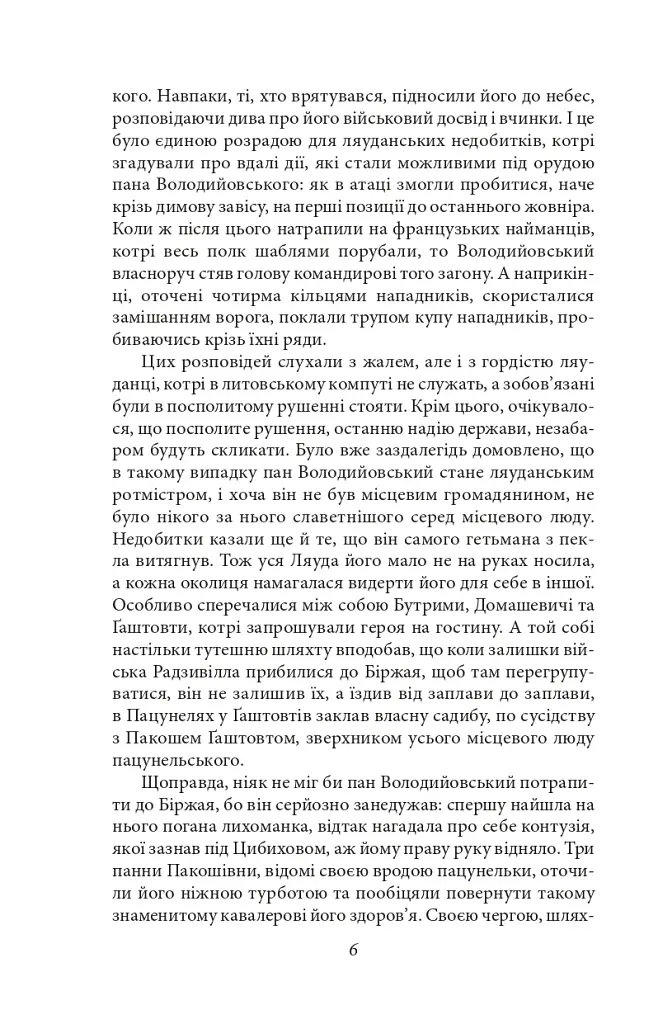 кого. Навпаки, ті, хто врятувався, підносили його до небес, розповідаючи дива про його військовий досвід і вчинки. І це було єдиною розрадою для ляуданських недобитків, котрі згадували про вдалі дії, які стали можливими під орудою пана Володийовського: як в атаці змогли пробитися, наче крізь димову завісу, на перші позиції до останнього жовніра. Коли ж після цього натрапили на французьких найманців, котрі весь полк шаблями порубали, то Володийовський власноруч стяв голову командирові того загону. А наприкінці, оточені чотирма кільцями нападників, скористалися замішанням ворога, поклали трупом купу нападників, пробиваючись крізь їхні ряди.

Цих розповідей слухали з жалем, але і з гордістю ляуданці, котрі в литовському компуті не служать, а зобов'язані були в посполитому рушенні стояти. Крім цього, очікувалося, що посполите рушення, останню надію держави, незабаром будуть скликати. Було вже заздалегідь домовлено, що в такому випадку пан Володийовський стане ляуданським ротмістром, і хоча він не був місцевим громадянином, не було нікого за нього славетнішого серед місцевого люду. Недобитки казали ще й те, що він самого гетьмана з пекла витягнув. Тож уся Ляуда його мало не на руках носила, а кожна околиця намагалася видерти його для себе в іншої. Особливо сперечалися між собою Бутрими, Домашевичі та Ґаштовти, котрі запрошували героя на гостину. А той собі настільки тутешню шляхту вподобав, що коли залишки війська Радзивілла прибилися до Біржая, щоб там перегрупуватися, він не залишив їх, а їздив від заплави до заплави, в Пацунелях у Ґаштовтів заклав власну садибу, по сусідству з Пакошем Ґаштовтом, зверхником усього місцевого люду пацунельського.

Щоправда, ніяк не міг би пан Володийовський потрапити до Біржая, бо він серйозно занедужав: спершу найшла на нього погана лихоманка, відтак нагадала про себе контузія, якої зазнав під Цибиховом, аж йому праву руку відняло. Три панни Пакошівни, відомі своєю вродою пацунельки, оточили його ніжною турботою та пообіцяли повернути такому знаменитому кавалерові його здоров'я. Своєю чергою, шлях-

6